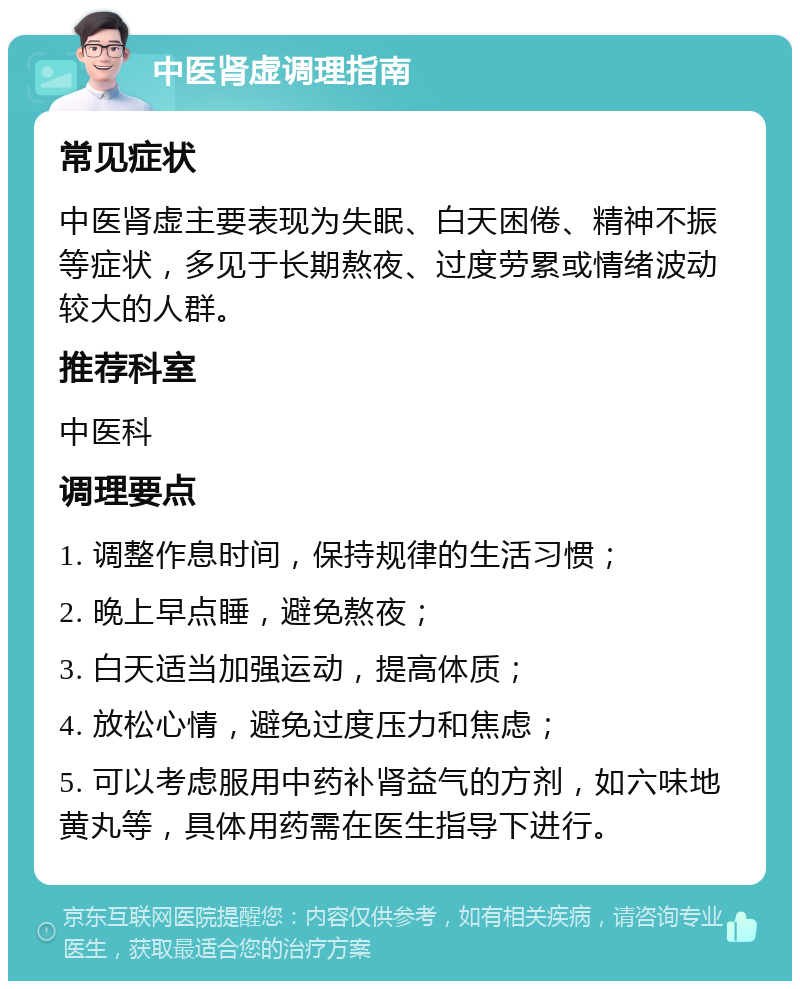 中医肾虚调理指南

常见症状

中医肾虚主要表现为失眠、白天困倦、精神不振等症状，多见于长期熬夜、过度劳累或情绪波动较大的人群。

推荐科室

中医科

调理要点

1. 调整作息时间，保持规律的生活习惯；

2. 晚上早点睡，避免熬夜；

3. 白天适当加强运动，提高体质；

4. 放松心情，避免过度压力和焦虑；

5. 可以考虑服用中药补肾益气的方剂，如六味地黄丸等，具体用药需在医生指导下进行。

京东互联网医院提醒您：内容仅供参考，如有相关疾病，请咨询专业医生，获取最适合您的治疗方案